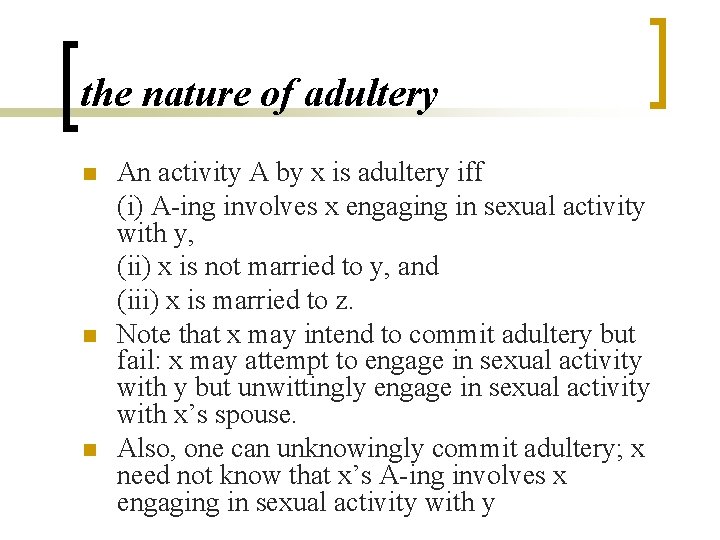 the nature of adultery

An activity A by x is adultery iff

(i) A-ing involves x engaging in sexual activity with y,

(ii) x is not married to y, and

(iii) x is married to z.

Note that x may intend to commit adultery but fail: x may attempt to engage in sexual activity with y but unwittingly engage in sexual activity with x's spouse.

Also, one can unknowingly commit adultery; x need not know that x's A-ing involves x engaging in sexual activity with y